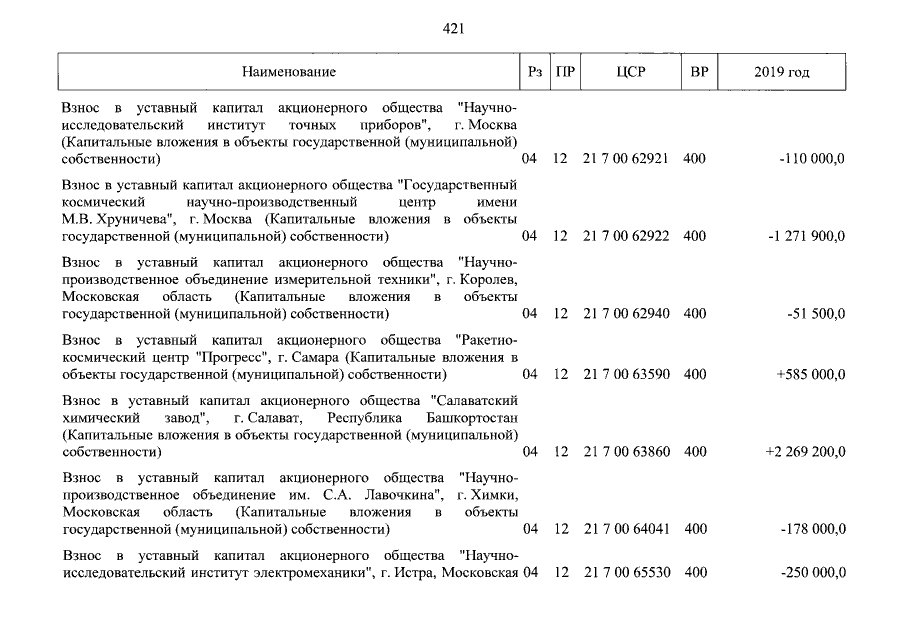 421

| Наименование | Рз | ПР | ЦСР | ВР | 2019 год |
|---|---|---|---|---|---|
| Взнос в уставный капитал акционерного общества "Научно-исследовательский институт точных приборов", г. Москва (Капитальные вложения в объекты государственной (муниципальной) собственности) | 04 | 12 | 21 7 00 62921 | 400 | -110 000,0 |
| Взнос в уставный капитал акционерного общества "Государственный космический научно-производственный центр имени М.В. Хруничева", г. Москва (Капитальные вложения в объекты государственной (муниципальной) собственности) | 04 | 12 | 21 7 00 62922 | 400 | -1 271 900,0 |
| Взнос в уставный капитал акционерного общества "Научно-производственное объединение измерительной техники", г. Королев, Московская область (Капитальные вложения в объекты государственной (муниципальной) собственности) | 04 | 12 | 21 7 00 62940 | 400 | -51 500,0 |
| Взнос в уставный капитал акционерного общества "Ракетно-космический центр "Прогресс", г. Самара (Капитальные вложения в объекты государственной (муниципальной) собственности) | 04 | 12 | 21 7 00 63590 | 400 | +585 000,0 |
| Взнос в уставный капитал акционерного общества "Салаватский химический завод", г. Салават, Республика Башкортостан (Капитальные вложения в объекты государственной (муниципальной) собственности) | 04 | 12 | 21 7 00 63860 | 400 | +2 269 200,0 |
| Взнос в уставный капитал акционерного общества "Научно-производственное объединение им. С.А. Лавочкина", г. Химки, Московская область (Капитальные вложения в объекты государственной (муниципальной) собственности) | 04 | 12 | 21 7 00 64041 | 400 | -178 000,0 |
| Взнос в уставный капитал акционерного общества "Научно-исследовательский институт электромеханики", г. Истра, Московская | 04 | 12 | 21 7 00 65530 | 400 | -250 000,0 |